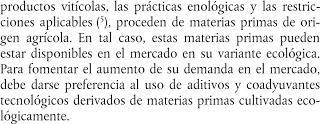 productos vitícolas, las prácticas enológicas y las restricciones aplicables ($^5$), proceden de materias primas de origen agrícola. En tal caso, estas materias primas pueden estar disponibles en el mercado en su variante ecológica. Para fomentar el aumento de su demanda en el mercado, debe darse preferencia al uso de aditivos y coadyuvantes tecnológicos derivados de materias primas cultivadas ecológicamente.